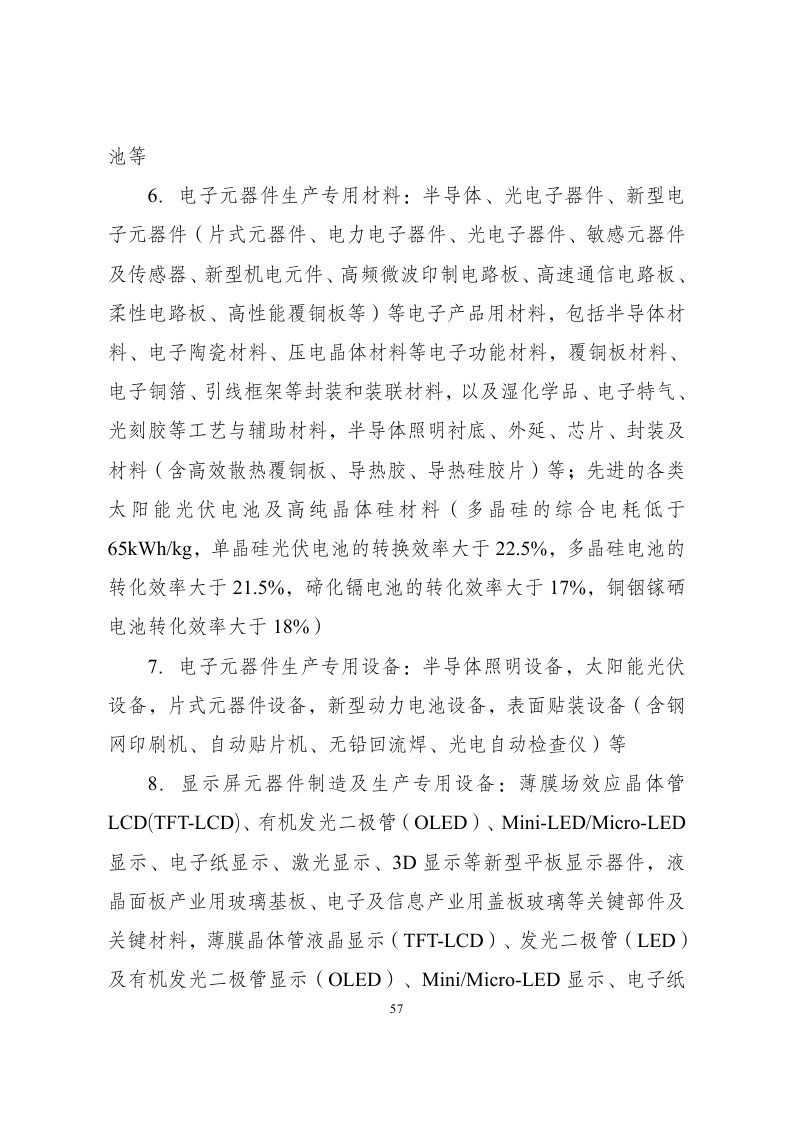 池等

6. 电子元器件生产专用材料：半导体、光电子器件、新型电子元器件（片式元器件、电力电子器件、光电子器件、敏感元器件及传感器、新型机电元件、高频微波印制电路板、高速通信电路板、柔性电路板、高性能覆铜板等）等电子产品用材料，包括半导体材料、电子陶瓷材料、压电晶体材料等电子功能材料，覆铜板材料、电子铜箔、引线框架等封装和装联材料，以及湿化学品、电子特气、光刻胶等工艺与辅助材料，半导体照明衬底、外延、芯片、封装及材料（含高效散热覆铜板、导热胶、导热硅胶片）等；先进的各类太阳能光伏电池及高纯晶体硅材料（多晶硅的综合电耗低于65kWh/kg，单晶硅光伏电池的转换效率大于22.5%，多晶硅电池的转化效率大于21.5%，碲化镉电池的转化效率大于17%，铜铟镓硒电池转化效率大于18%）

7. 电子元器件生产专用设备：半导体照明设备，太阳能光伏设备，片式元器件设备，新型动力电池设备，表面贴装设备（含钢网印刷机、自动贴片机、无铅回流焊、光电自动检查仪）等

8. 显示屏元器件制造及生产专用设备：薄膜场效应晶体管LCD(TFT-LCD)、有机发光二极管（OLED）、Mini-LED/Micro-LED显示、电子纸显示、激光显示、3D显示等新型平板显示器件，液晶面板产业用玻璃基板、电子及信息产业用盖板玻璃等关键部件及关键材料，薄膜晶体管液晶显示（TFT-LCD）、发光二极管（LED）及有机发光二极管显示（OLED）、Mini/Micro-LED显示、电子纸

57